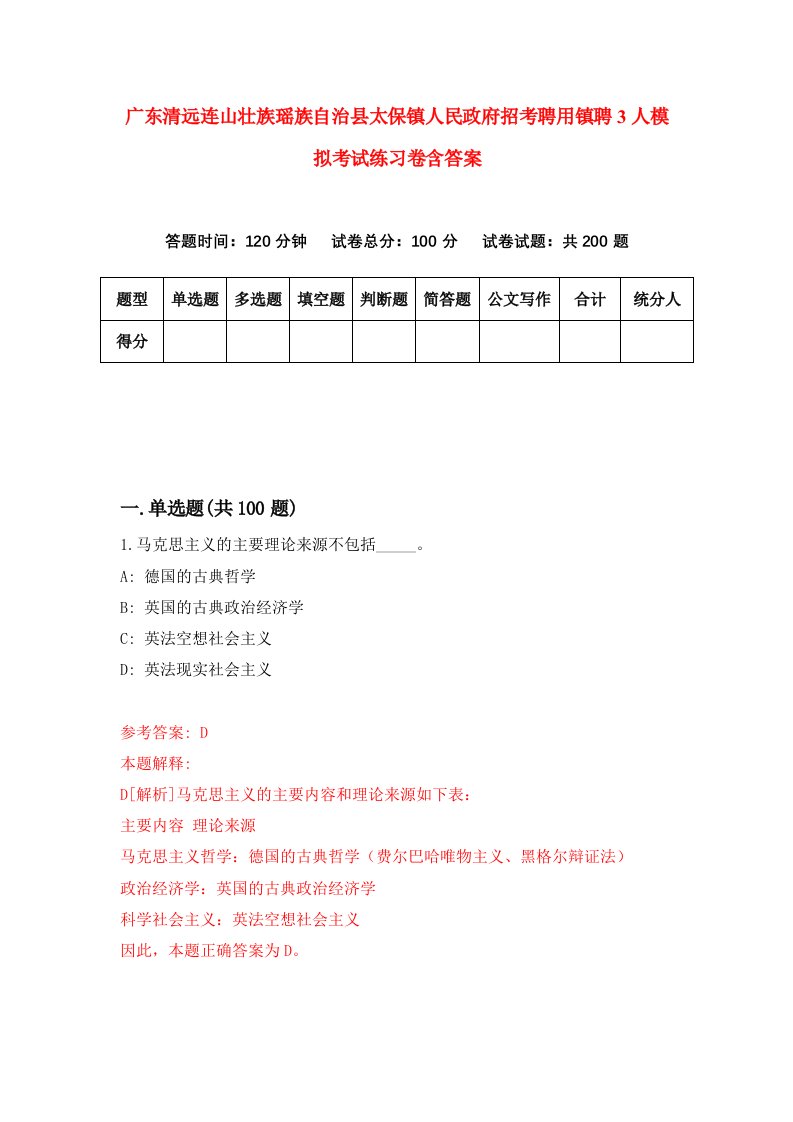 广东清远连山壮族瑶族自治县太保镇人民政府招考聘用镇聘3人模拟考试练习卷含答案

答题时间：120分钟　试卷总分：100分　试卷试题：共200题

| 题型 | 单选题 | 多选题 | 填空题 | 判断题 | 简答题 | 公文写作 | 合计 | 统分人 |
|---|---|---|---|---|---|---|---|---|
| 得分 | | | | | | | | |

一.单选题(共100题)

1.马克思主义的主要理论来源不包括_____。

A: 德国的古典哲学

B: 英国的古典政治经济学

C: 英法空想社会主义

D: 英法现实社会主义

参考答案: D

本题解释:

D[解析]马克思主义的主要内容和理论来源如下表：

主要内容 理论来源

马克思主义哲学：德国的古典哲学（费尔巴哈唯物主义、黑格尔辩证法）

政治经济学：英国的古典政治经济学

科学社会主义：英法空想社会主义

因此，本题正确答案为D。